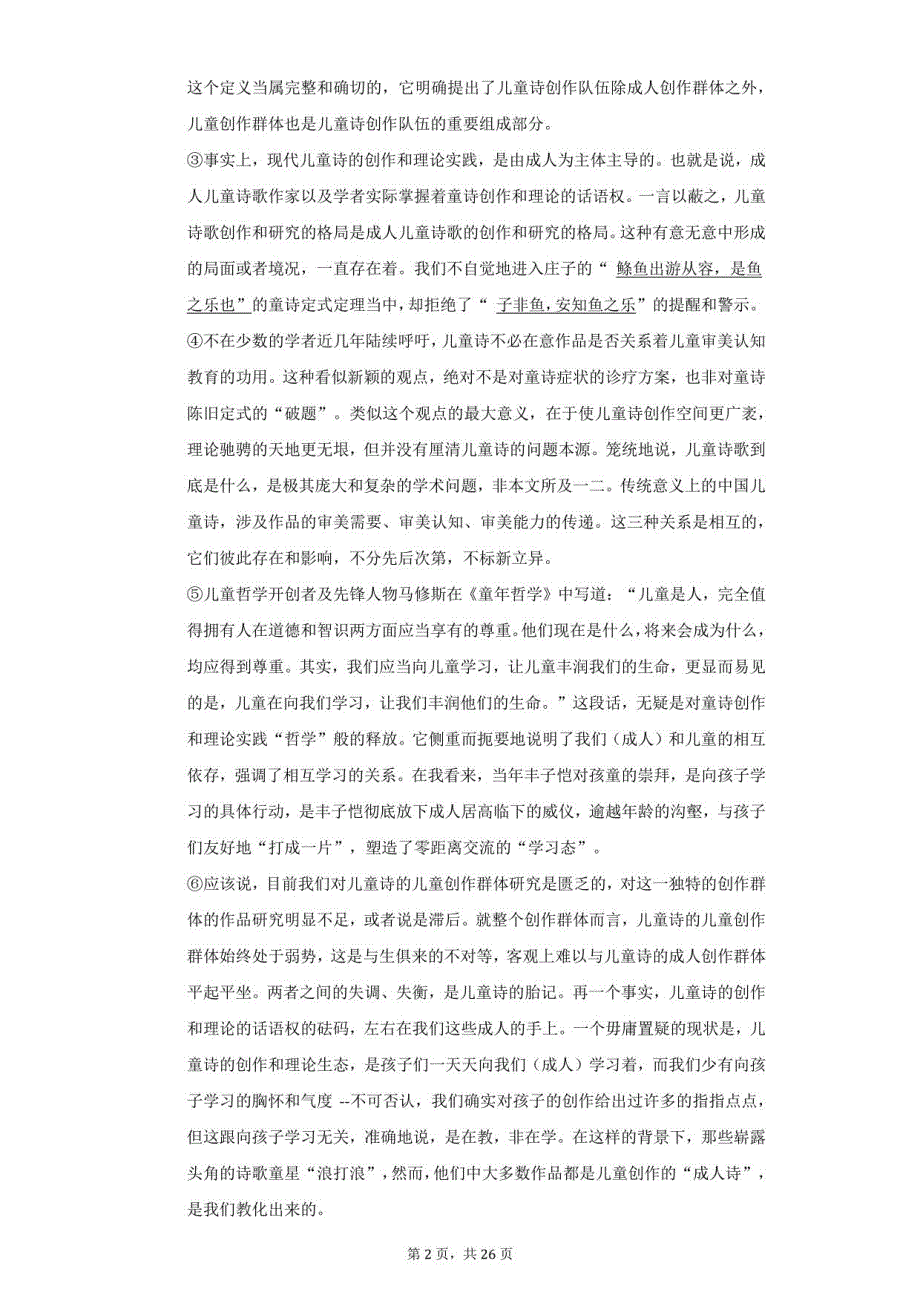 这个定义当属完整和确切的，它明确提出了儿童诗创作队伍除成人创作群体之外，儿童创作群体也是儿童诗创作队伍的重要组成部分。

③事实上，现代儿童诗的创作和理论实践，是由成人为主体主导的。也就是说，成人儿童诗歌作家以及学者实际掌握着童诗创作和理论的话语权。一言以蔽之，儿童诗歌创作和研究的格局是成人儿童诗歌的创作和研究的格局。这种有意无意中形成的局面或者境况，一直存在着。我们不自觉地进入庄子的“ 鲦鱼出游从容，是鱼之乐也”的童诗定式定理当中，却拒绝了“ 子非鱼，安知鱼之乐”的提醒和警示。

④不在少数的学者近几年陆续呼吁，儿童诗不必在意作品是否关系着儿童审美认知教育的功用。这种看似新颖的观点，绝对不是对童诗症状的诊疗方案，也非对童诗陈旧定式的“破题”。类似这个观点的最大意义，在于使儿童诗创作空间更广袤，理论驰骋的天地更无垠，但并没有厘清儿童诗的问题本源。笼统地说，儿童诗歌到底是什么，是极其庞大和复杂的学术问题，非本文所及一二。传统意义上的中国儿童诗，涉及作品的审美需要、审美认知、审美能力的传递。这三种关系是相互的，它们彼此存在和影响，不分先后次第，不标新立异。

⑤儿童哲学开创者及先锋人物马修斯在《童年哲学》中写道：“儿童是人，完全值得拥有人在道德和智识两方面应当享有的尊重。他们现在是什么，将来会成为什么，均应得到尊重。其实，我们应当向儿童学习，让儿童丰润我们的生命，更显而易见的是，儿童在向我们学习，让我们丰润他们的生命。”这段话，无疑是对童诗创作和理论实践“哲学”般的释放。它侧重而扼要地说明了我们（成人）和儿童的相互依存，强调了相互学习的关系。在我看来，当年丰子恺对孩童的崇拜，是向孩子学习的具体行动，是丰子恺彻底放下成人居高临下的威仪，逾越年龄的沟壑，与孩子们友好地“打成一片”，塑造了零距离交流的“学习态”。

⑥应该说，目前我们对儿童诗的儿童创作群体研究是匮乏的，对这一独特的创作群体的作品研究明显不足，或者说是滞后。就整个创作群体而言，儿童诗的儿童创作群体始终处于弱势，这是与生俱来的不对等，客观上难以与儿童诗的成人创作群体平起平坐。两者之间的失调、失衡，是儿童诗的胎记。再一个事实，儿童诗的创作和理论的话语权的砝码，左右在我们这些成人的手上。一个毋庸置疑的现状是，儿童诗的创作和理论生态，是孩子们一天天向我们（成人）学习着，而我们少有向孩子学习的胸怀和气度 --不可否认，我们确实对孩子的创作给出过许多的指指点点，但这跟向孩子学习无关，准确地说，是在教，非在学。在这样的背景下，那些崭露头角的诗歌童星“浪打浪”，然而，他们中大多数作品都是儿童创作的“成人诗”，是我们教化出来的。

第 2 页，共 26 页